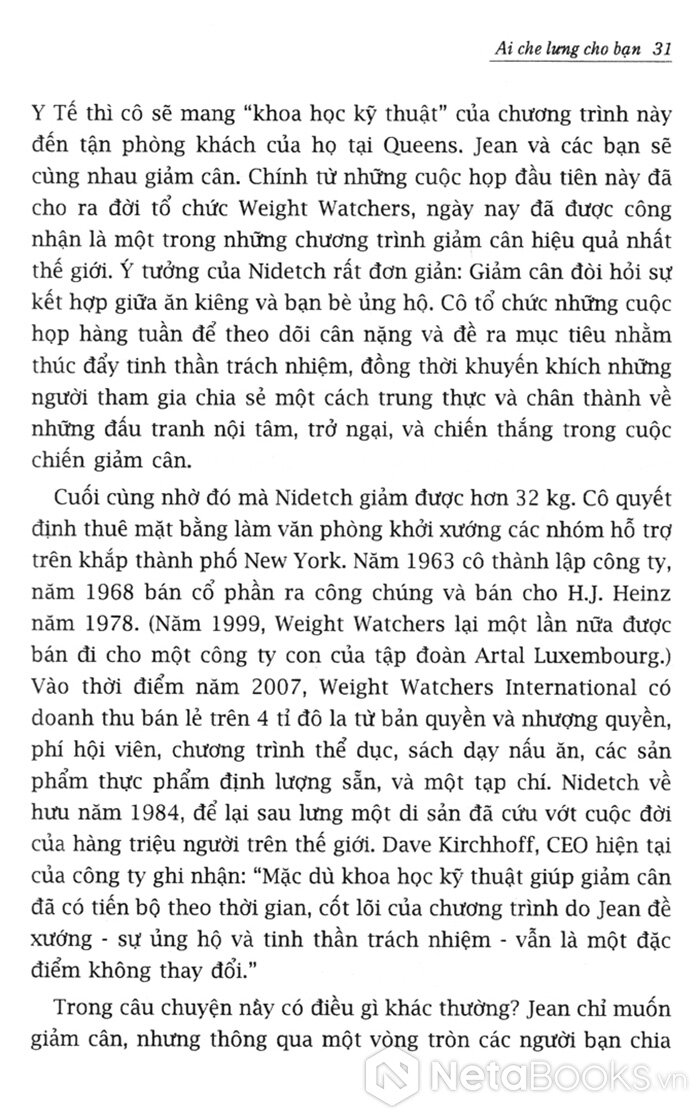 Ai che lưng cho bạn 31

Y Tế thì cô sẽ mang "khoa học kỹ thuật" của chương trình này đến tận phòng khách của họ tại Queens. Jean và các bạn sẽ cùng nhau giảm cân. Chính từ những cuộc họp đầu tiên này đã cho ra đời tổ chức Weight Watchers, ngày nay đã được công nhận là một trong những chương trình giảm cân hiệu quả nhất thế giới. Ý tưởng của Nidetch rất đơn giản: Giảm cân đòi hỏi sự kết hợp giữa ăn kiêng và bạn bè ủng hộ. Cô tổ chức những cuộc họp hàng tuần để theo dõi cân nặng và đề ra mục tiêu nhằm thúc đẩy tinh thần trách nhiệm, đồng thời khuyến khích những người tham gia chia sẻ một cách trung thực và chân thành về những đấu tranh nội tâm, trở ngại, và chiến thắng trong cuộc chiến giảm cân.

Cuối cùng nhờ đó mà Nidetch giảm được hơn 32 kg. Cô quyết định thuê mặt bằng làm văn phòng khởi xướng các nhóm hỗ trợ trên khắp thành phố New York. Năm 1963 cô thành lập công ty, năm 1968 bán cổ phần ra công chúng và bán cho H.J. Heinz năm 1978. (Năm 1999, Weight Watchers lại một lần nữa được bán đi cho một công ty con của tập đoàn Artal Luxembourg.) Vào thời điểm năm 2007, Weight Watchers International có doanh thu bán lẻ trên 4 tỉ đô la từ bản quyền và nhượng quyền, phí hội viên, chương trình thể dục, sách dạy nấu ăn, các sản phẩm thực phẩm định lượng sẵn, và một tạp chí. Nidetch về hưu năm 1984, để lại sau lưng một di sản đã cứu vớt cuộc đời của hàng triệu người trên thế giới. Dave Kirchhoff, CEO hiện tại của công ty ghi nhận: "Mặc dù khoa học kỹ thuật giúp giảm cân đã có tiến bộ theo thời gian, cốt lõi của chương trình do Jean đề xướng - sự ủng hộ và tinh thần trách nhiệm - vẫn là một đặc điểm không thay đổi."

Trong câu chuyện này có điều gì khác thường? Jean chỉ muốn giảm cân, nhưng thông qua một vòng tròn các người bạn chia

NetaBooks.vn